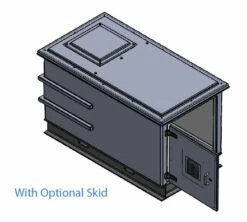 With Optional Skid